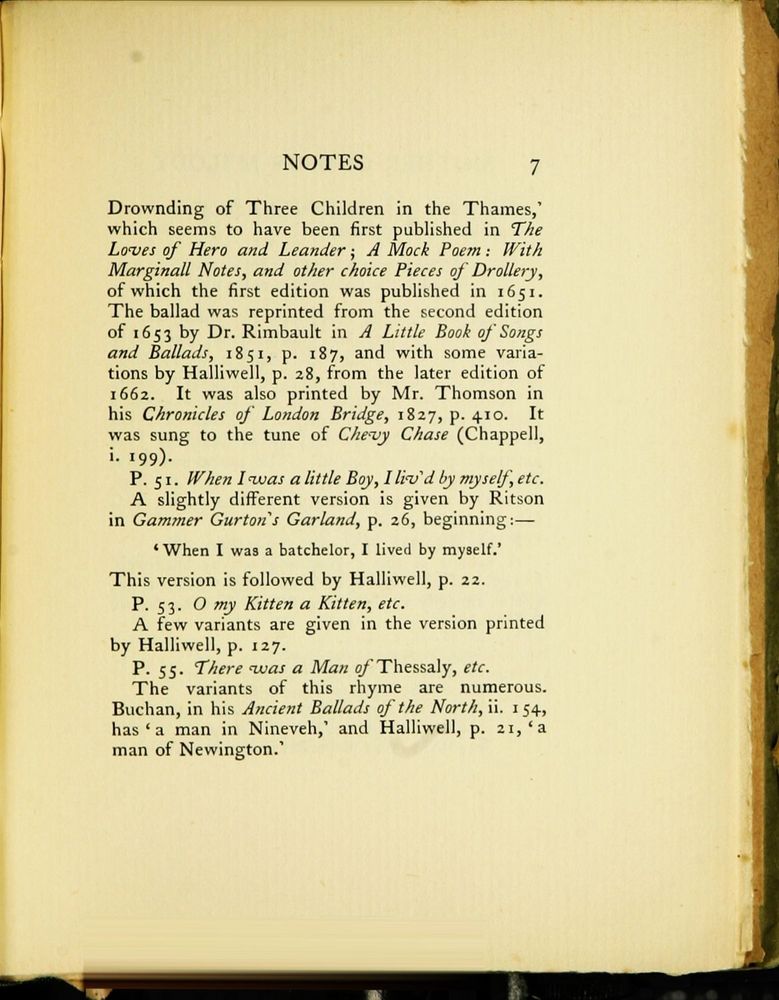 NOTES 7

Drownding of Three Children in the Thames,' which seems to have been first published in The Loves of Hero and Leander; A Mock Poem: With Marginall Notes, and other choice Pieces of Drollery, of which the first edition was published in 1651. The ballad was reprinted from the second edition of 1653 by Dr. Rimbault in A Little Book of Songs and Ballads, 1851, p. 187, and with some variations by Halliwell, p. 28, from the later edition of 1662. It was also printed by Mr. Thomson in his Chronicles of London Bridge, 1827, p. 410. It was sung to the tune of Chevy Chase (Chappell, i. 199).

P. 51. When I was a little Boy, I liv'd by myself, etc.

A slightly different version is given by Ritson in Gammer Gurton's Garland, p. 26, beginning:—

'When I was a batchelor, I lived by myself.'

This version is followed by Halliwell, p. 22.

P. 53. O my Kitten a Kitten, etc.

A few variants are given in the version printed by Halliwell, p. 127.

P. 55. There was a Man of Thessaly, etc.

The variants of this rhyme are numerous. Buchan, in his Ancient Ballads of the North, ii. 154, has 'a man in Nineveh,' and Halliwell, p. 21, 'a man of Newington.'